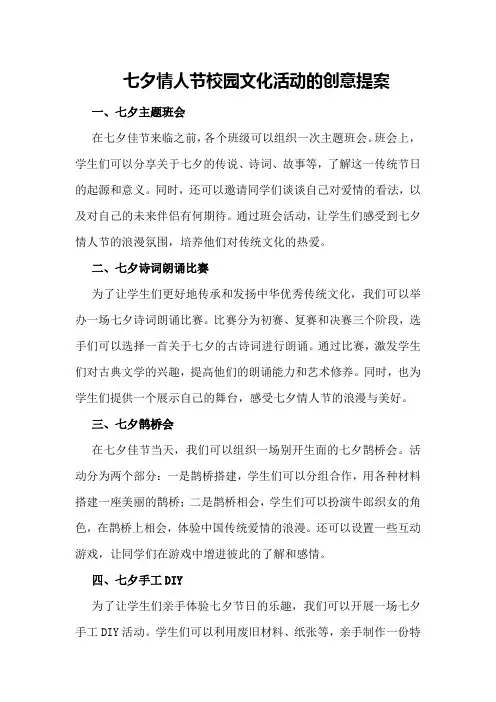 七夕情人节校园文化活动的创意提案

一、七夕主题班会

在七夕佳节来临之前，各个班级可以组织一次主题班会。班会上，学生们可以分享关于七夕的传说、诗词、故事等，了解这一传统节日的起源和意义。同时，还可以邀请同学们谈谈自己对爱情的看法，以及对自己的未来伴侣有何期待。通过班会活动，让学生们感受到七夕情人节的浪漫氛围，培养他们对传统文化的热爱。

二、七夕诗词朗诵比赛

为了让学生们更好地传承和发扬中华优秀传统文化，我们可以举办一场七夕诗词朗诵比赛。比赛分为初赛、复赛和决赛三个阶段，选手们可以选择一首关于七夕的古诗词进行朗诵。通过比赛，激发学生们对古典文学的兴趣，提高他们的朗诵能力和艺术修养。同时，也为学生们提供一个展示自己的舞台，感受七夕情人节的浪漫与美好。

三、七夕鹊桥会

在七夕佳节当天，我们可以组织一场别开生面的七夕鹊桥会。活动分为两个部分：一是鹊桥搭建，学生们可以分组合作，用各种材料搭建一座美丽的鹊桥；二是鹊桥相会，学生们可以扮演牛郎织女的角色，在鹊桥上相会，体验中国传统爱情的浪漫。还可以设置一些互动游戏，让同学们在游戏中增进彼此的了解和感情。

四、七夕手工 DIY

为了让学生们亲手体验七夕节日的乐趣，我们可以开展一场七夕手工 DIY 活动。学生们可以利用废旧材料、纸张等，亲手制作一份特